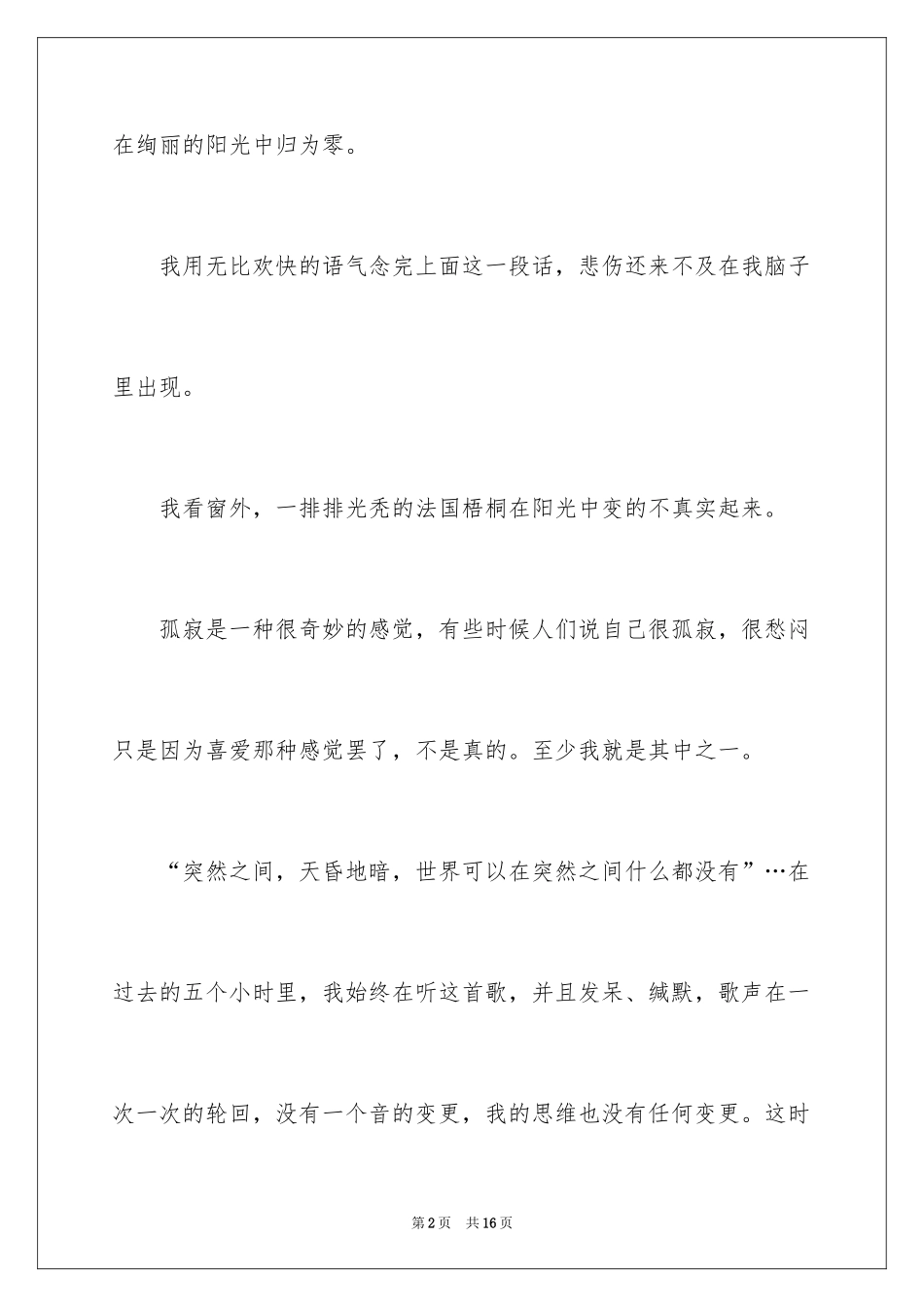 在绚丽的阳光中归为零。

我用无比欢快的语气念完上面这一段话，悲伤还来不及在我脑子里出现。

我看窗外，一排排光秃的法国梧桐在阳光中变的不真实起来。

孤寂是一种很奇妙的感觉，有些时候人们说自己很孤寂，很愁闷只是因为喜爱那种感觉罢了，不是真的。至少我就是其中之一。

“突然之间，天昏地暗，世界可以在突然之间什么都没有”…在过去的五个小时里，我始终在听这首歌，并且发呆、缄默，歌声在一次一次的轮回，没有一个音的变更，我的思维也没有任何变更。这时

第2页　共16页